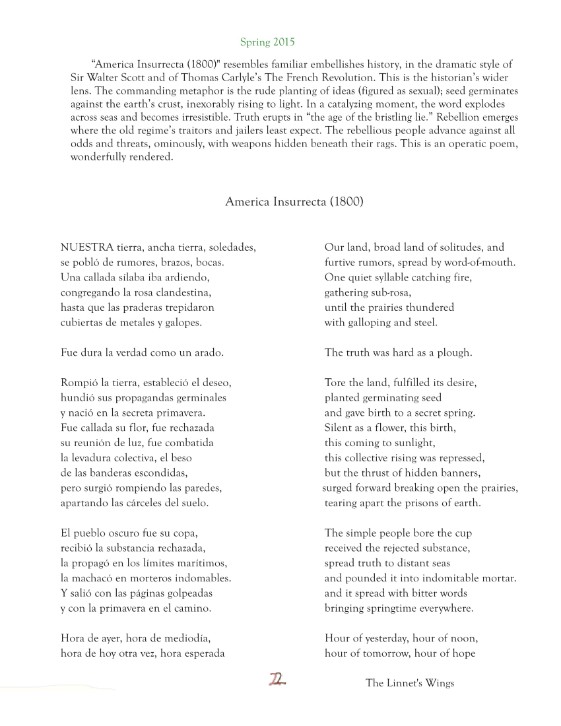 Spring 2015

"America Insurrecta (1800)" resembles familiar embellishes history, in the dramatic style of Sir Walter Scott and of Thomas Carlyle's The French Revolution. This is the historian's wider lens. The commanding metaphor is the rude planting of ideas (figured as sexual); seed germinates against the earth's crust, inexorably rising to light. In a catalyzing moment, the word explodes across seas and becomes irresistible. Truth erupts in "the age of the bristling lie." Rebellion emerges where the old regime's traitors and jailers least expect. The rebellious people advance against all odds and threats, ominously, with weapons hidden beneath their rags. This is an operatic poem, wonderfully rendered.

America Insurrecta (1800)

NUESTRA tierra, ancha tierra, soledades,
se pobló de rumores, brazos, bocas.
Una callada sílaba iba ardiendo,
congregando la rosa clandestina,
hasta que las praderas trepidaron
cubiertas de metales y galopes.

Fue dura la verdad como un arado.

Rompió la tierra, estableció el deseo,
hundió sus propagandas germinales
y nació en la secreta primavera.
Fue callada su flor, fue rechazada
su reunión de luz, fue combatida
la levadura colectiva, el beso
de las banderas escondidas,
pero surgió rompiendo las paredes,
apartando las cárceles del suelo.

El pueblo oscuro fue su copa,
recibió la substancia rechazada,
la propagó en los límites marítimos,
la machacó en morteros indomables.
Y salió con las páginas golpeadas
y con la primavera en el camino.

Hora de ayer, hora de mediodía,
hora de hoy otra vez, hora esperada

Our land, broad land of solitudes, and
furtive rumors, spread by word-of-mouth.
One quiet syllable catching fire,
gathering sub-rosa,
until the prairies thundered
with galloping and steel.

The truth was hard as a plough.

Tore the land, fulfilled its desire,
planted germinating seed
and gave birth to a secret spring.
Silent as a flower, this birth,
this coming to sunlight,
this collective rising was repressed,
but the thrust of hidden banners,
surged forward breaking open the prairies,
tearing apart the prisons of earth.

The simple people bore the cup
received the rejected substance,
spread truth to distant seas
and pounded it into indomitable mortar.
and it spread with bitter words
bringing springtime everywhere.

Hour of yesterday, hour of noon,
hour of tomorrow, hour of hope

72

The Linnet's Wings